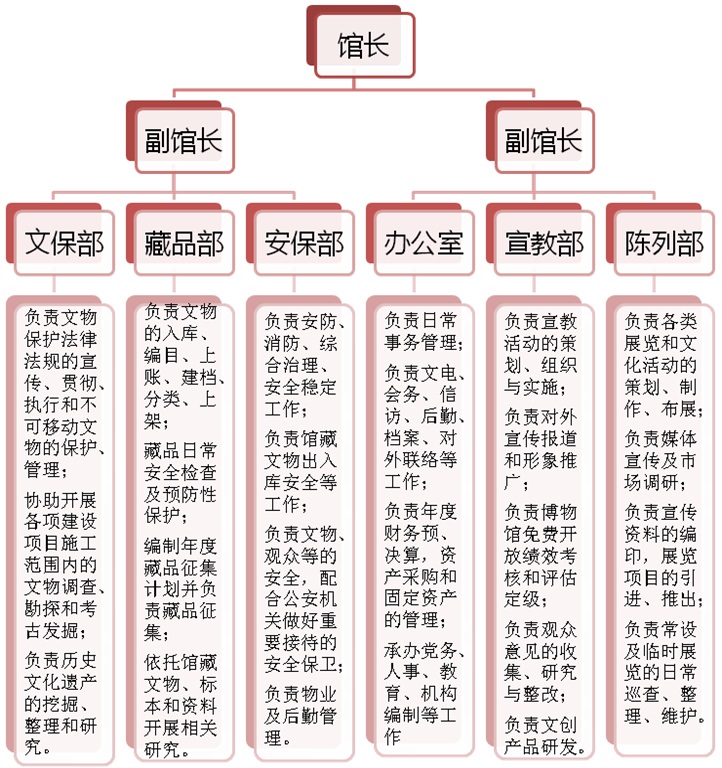 馆长

副馆长

副馆长

文保部

藏品部

安保部

办公室

宣教部

陈列部

负责文物保护法律法规的宣传、贯彻、执行和不可移动文物的保护、管理；

协助开展各项建设项目施工范围内的文物调查、勘探和考古发掘；

负责历史文化遗产的挖掘、整理和研究。

负责文物的入库、编目、上账、建档、分类、上架；

藏品日常安全检查及预防性保护；

编制年度藏品征集计划并负责藏品征集；

依托馆藏文物、标本和资料开展相关研究。

负责安防、消防、综合治理、安全稳定工作；

负责馆藏文物出入库安全等工作；

负责文物、观众等的安全，配合公安机关做好重要接待的安全保卫；

负责物业及后勤管理。

负责日常事务管理；

负责文电、会务、信访、后勤、档案、对外联络等工作；

负责年度财务预、决算，资产采购和固定资产的管理；

承办党务、人事、教育、机构编制等工作

负责宣教活动的策划、组织与实施；

负责对外宣传报道和形象推广；

负责博物馆免费开放绩效考核和评估定级；

负责观众意见的收集、研究与整改；

负责文创产品研发。

负责各类展览和文化活动的策划、制作、布展；

负责媒体宣传及市场调研；

负责宣传资料的编印，展览项目的引进、推出；

负责常设及临时展览的日常巡查、整理、维护。